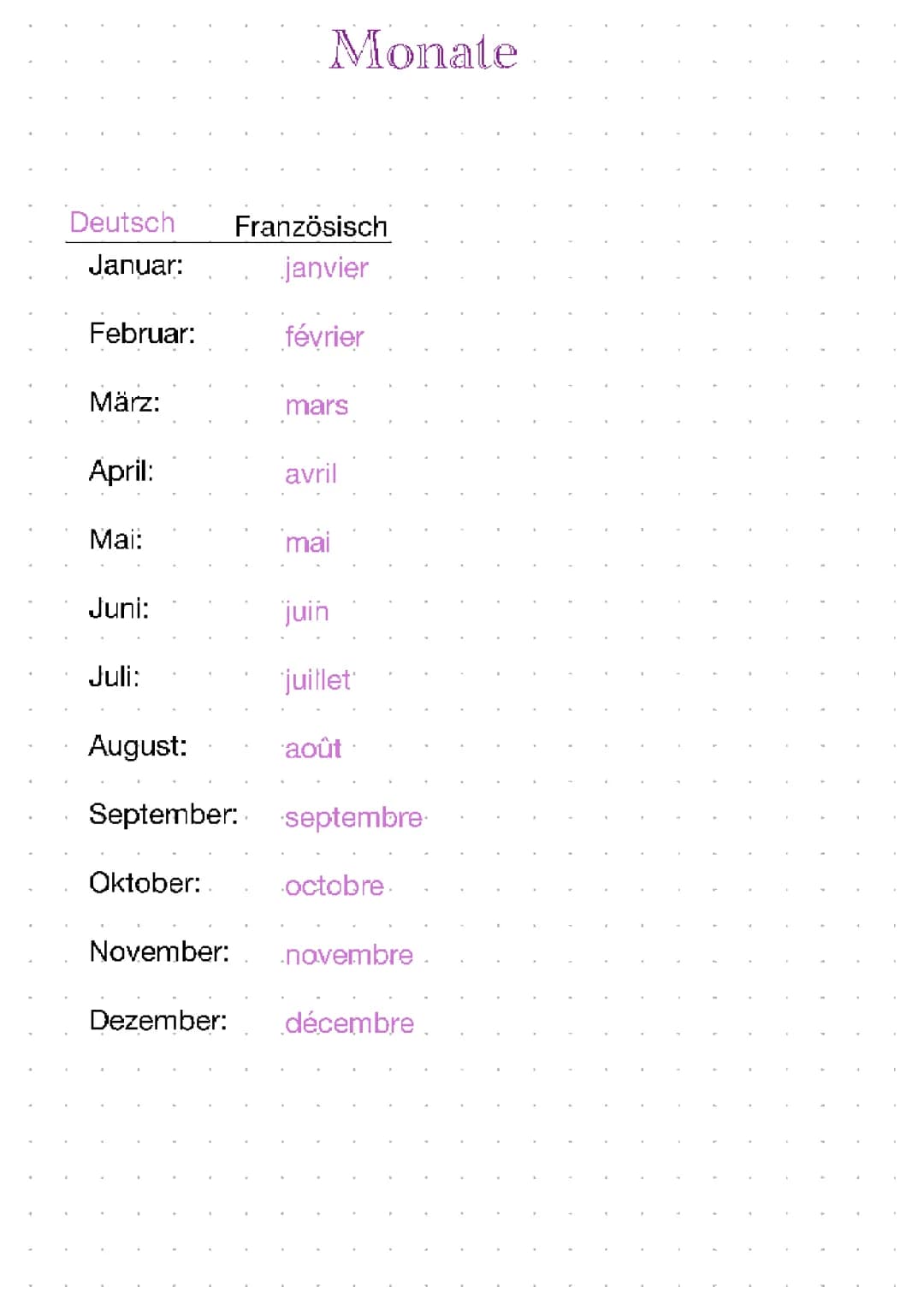 Monate

| Deutsch | Französisch |
|---|---|
| Januar: | janvier |
| Februar: | février |
| März: | mars |
| April: | avril |
| Mai: | mai |
| Juni: | juin |
| Juli: | juillet |
| August: | août |
| September: | septembre |
| Oktober: | octobre |
| November: | novembre |
| Dezember: | décembre |